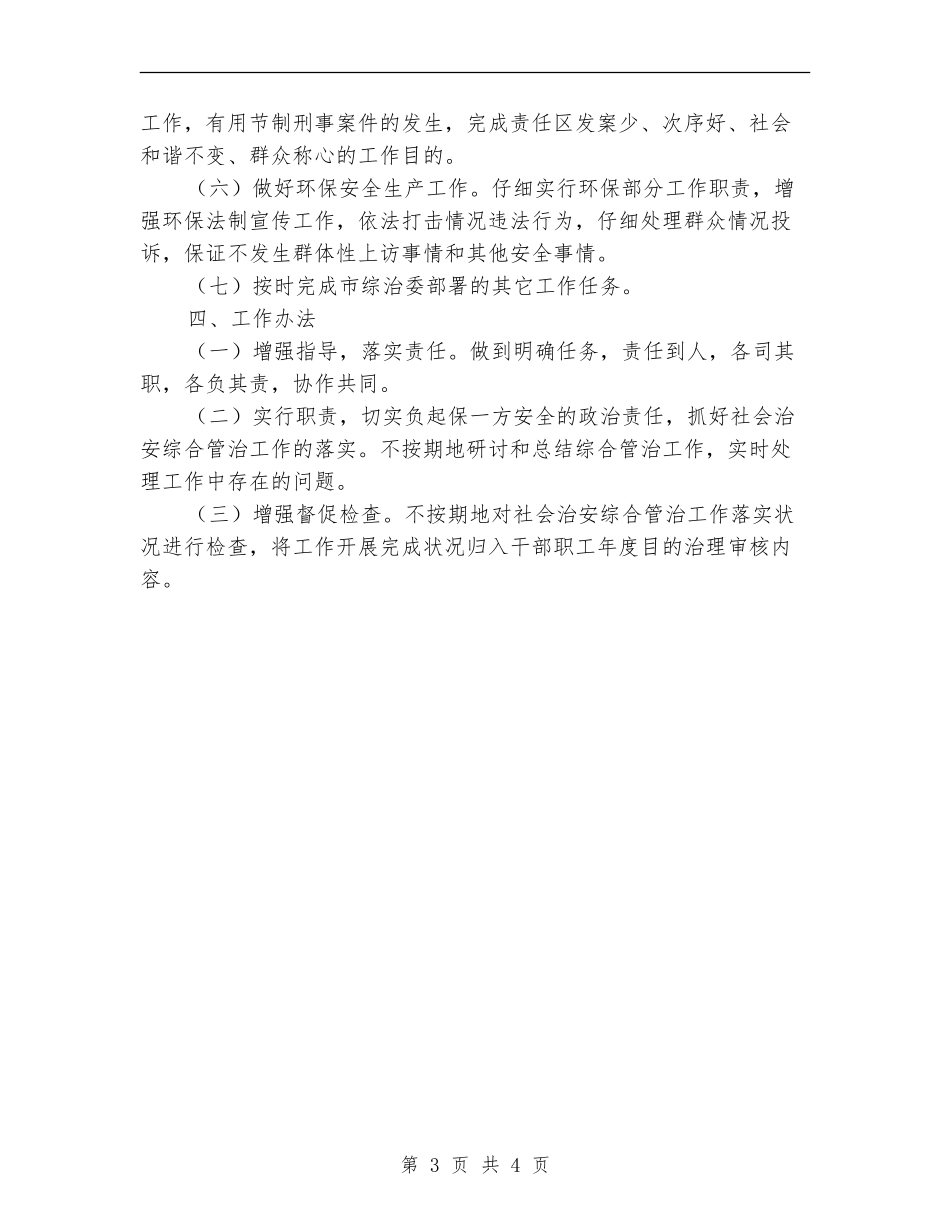 工作，有用节制刑事案件的发生，完成责任区发案少、次序好、社会和谐不变、群众称心的工作目的。

（六）做好环保安全生产工作。仔细实行环保部分工作职责，增强环保法制宣传工作，依法打击情况违法行为，仔细处理群众情况投诉，保证不发生群体性上访事情和其他安全事情。

（七）按时完成市综治委部署的其它工作任务。

四、工作办法

（一）增强指导，落实责任。做到明确任务，责任到人，各司其职，各负其责，协作共同。

（二）实行职责，切实负起保一方安全的政治责任，抓好社会治安综合管治工作的落实。不按期地研讨和总结综合管治工作，实时处理工作中存在的问题。

（三）增强督促检查。不按期地对社会治安综合管治工作落实状况进行检查，将工作开展完成状况归入干部职工年度目的治理审核内容。

第 3 页 共 4 页